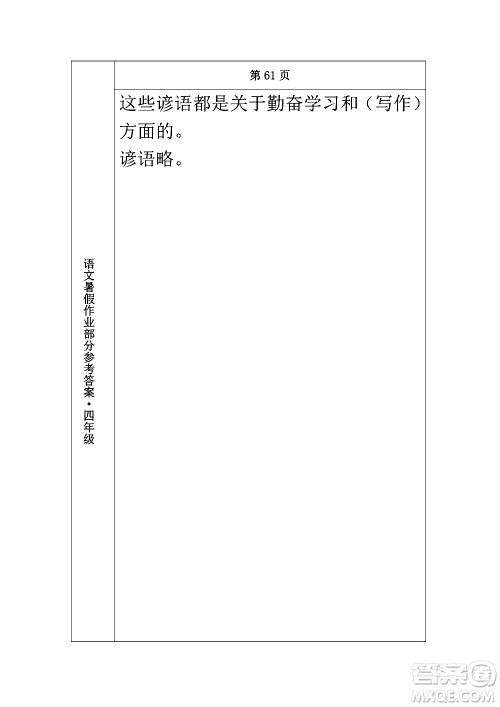 语文暑假作业部分参考答案·四年级

第 61 页

这些谚语都是关于勤奋学习和（写作）方面的。

谚语略。

答案圈
MXQE.COM